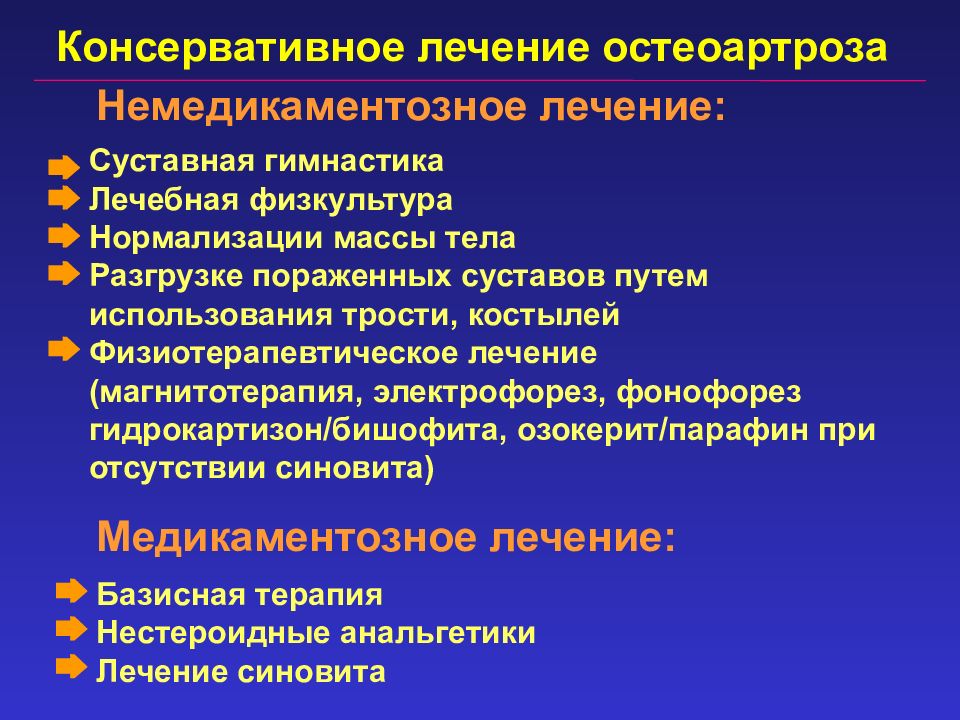 Консервативное лечение остеоартроза

Немедикаментозное лечение:

Суставная гимнастика
Лечебная физкультура
Нормализации массы тела
Разгрузке пораженных суставов путем использования трости, костылей
Физиотерапевтическое лечение (магнитотерапия, электрофорез, фонофорез гидрокартизон/бишофита, озокерит/парафин при отсутствии синовита)

Медикаментозное лечение:

Базисная терапия
Нестероидные анальгетики
Лечение синовита